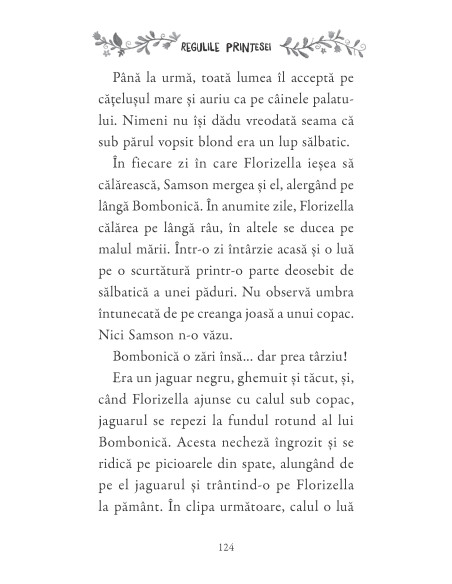 REGULILE PRINȚESEI

Până la urmă, toată lumea îl acceptă pe cățelușul mare și auriu ca pe câinele palatului. Nimeni nu își dădu vreodată seama că sub părul vopsit blond era un lup sălbatic.

În fiecare zi în care Florizella ieșea să călărească, Samson mergea și el, alergând pe lângă Bombonică. În anumite zile, Florizella călărea pe lângă râu, în altele se ducea pe malul mării. Într-o zi întârzie acasă și o luă pe o scurtătură printr-o parte deosebit de sălbatică a unei păduri. Nu observă umbra întunecată de pe creanga joasă a unui copac. Nici Samson n-o văzu.

Bombonică o zări însă... dar prea târziu!

Era un jaguar negru, ghemuit și tăcut, și, când Florizella ajunse cu calul sub copac, jaguarul se repezi la fundul rotund al lui Bombonică. Acesta necheză îngrozit și se ridică pe picioarele din spate, alungând de pe el jaguarul și trântind-o pe Florizella la pământ. În clipa următoare, calul o luă

124